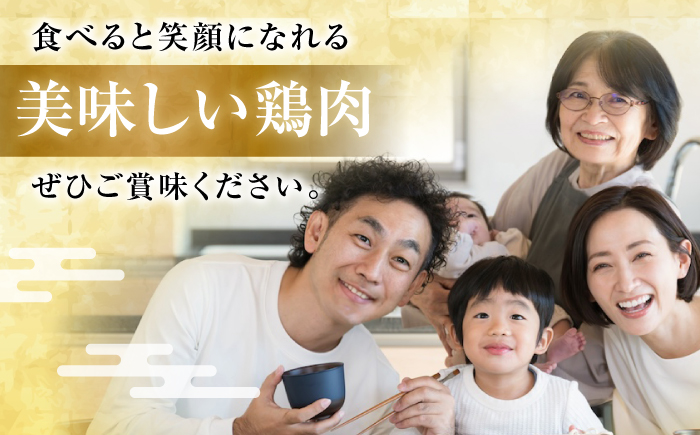 食べると笑顔になれる

美味しい鶏肉

ぜひご賞味ください。